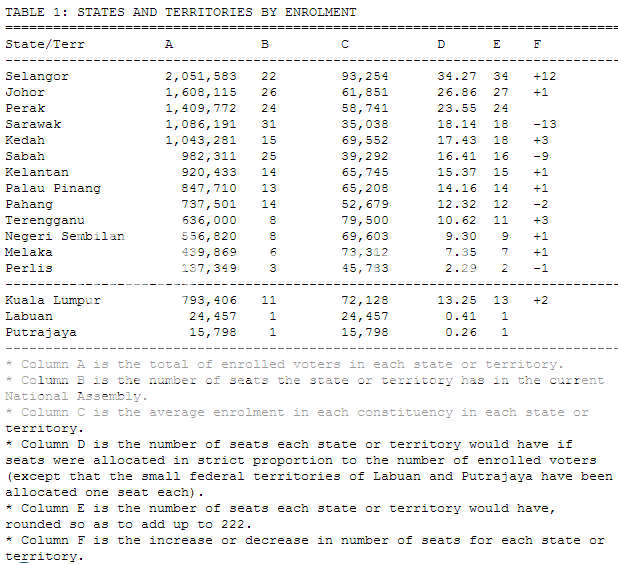 TABLE 1: STATES AND TERRITORIES BY ENROLMENT

| State/Terr | A | B | C | D | E | F |
|---|---|---|---|---|---|---|
| Selangor | 2,051,583 | 22 | 93,254 | 34.27 | 34 | +12 |
| Johor | 1,608,115 | 26 | 61,851 | 26.86 | 27 | +1 |
| Perak | 1,409,772 | 24 | 58,741 | 23.55 | 24 | |
| Sarawak | 1,086,191 | 31 | 35,038 | 18.14 | 18 | -13 |
| Kedah | 1,043,281 | 15 | 69,552 | 17.43 | 18 | +3 |
| Sabah | 982,311 | 25 | 39,292 | 16.41 | 16 | -9 |
| Kelantan | 920,433 | 14 | 65,745 | 15.37 | 15 | +1 |
| Palau Pinang | 847,710 | 13 | 65,208 | 14.16 | 14 | +1 |
| Pahang | 737,501 | 14 | 52,679 | 12.32 | 12 | -2 |
| Terengganu | 636,000 | 8 | 79,500 | 10.62 | 11 | +3 |
| Negeri Sembilan | 556,820 | 8 | 69,603 | 9.30 | 9 | +1 |
| Melaka | 439,869 | 6 | 73,312 | 7.35 | 7 | +1 |
| Perlis | 137,349 | 3 | 45,783 | 2.29 | 2 | -1 |
| Kuala Lumpur | 793,406 | 11 | 72,128 | 13.25 | 13 | +2 |
| Labuan | 24,457 | 1 | 24,457 | 0.41 | 1 | |
| Putrajaya | 15,798 | 1 | 15,798 | 0.26 | 1 | |

* Column A is the total of enrolled voters in each state or territory.
* Column B is the number of seats the state or territory has in the current National Assembly.
* Column C is the average enrolment in each constituency in each state or territory.
* Column D is the number of seats each state or territory would have if seats were allocated in strict proportion to the number of enrolled voters (except that the small federal territories of Labuan and Putrajaya have been allocated one seat each).
* Column E is the number of seats each state or territory would have, rounded so as to add up to 222.
* Column F is the increase or decrease in number of seats for each state or territory.